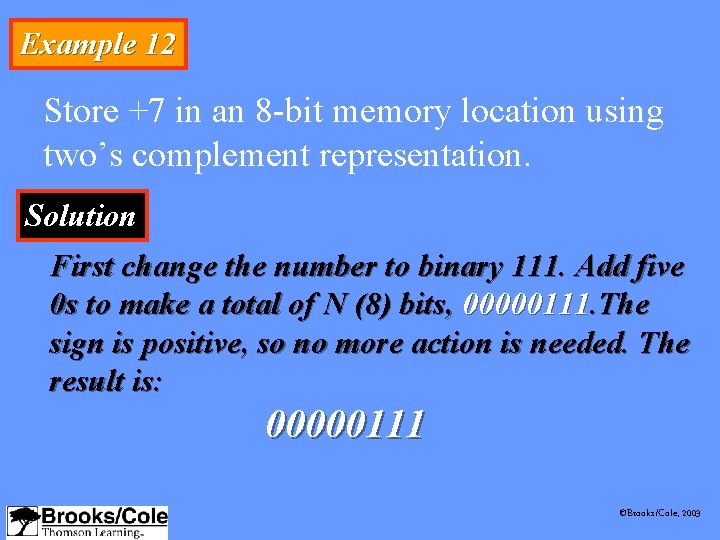 Example 12

Store +7 in an 8-bit memory location using two's complement representation.

Solution

First change the number to binary 111. Add five 0s to make a total of N (8) bits, 00000111.The sign is positive, so no more action is needed. The result is:

00000111

Brooks/Cole
Thomson Learning

©Brooks/Cole, 2003